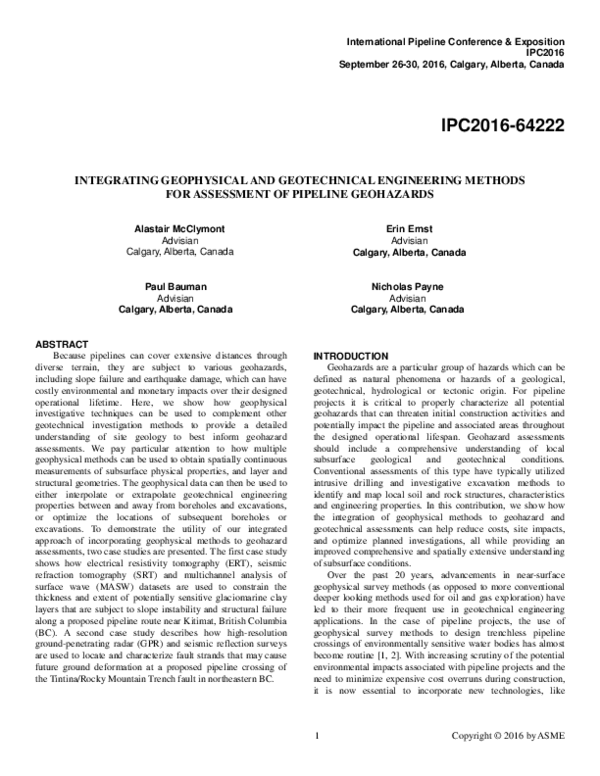 International Pipeline Conference & Exposition
IPC2016
September 26-30, 2016, Calgary, Alberta, Canada

IPC2016-64222

INTEGRATING GEOPHYSICAL AND GEOTECHNICAL ENGINEERING METHODS FOR ASSESSMENT OF PIPELINE GEOHAZARDS

Alastair McClymont
Advisian
Calgary, Alberta, Canada

Erin Ernst
Advisian
Calgary, Alberta, Canada

Paul Bauman
Advisian
Calgary, Alberta, Canada

Nicholas Payne
Advisian
Calgary, Alberta, Canada

ABSTRACT
Because pipelines can cover extensive distances through diverse terrain, they are subject to various geohazards, including slope failure and earthquake damage, which can have costly environmental and monetary impacts over their designed operational lifetime. Here, we show how geophysical investigative techniques can be used to complement other geotechnical investigation methods to provide a detailed understanding of site geology to best inform geohazard assessments. We pay particular attention to how multiple geophysical methods can be used to obtain spatially continuous measurements of subsurface physical properties, and layer and structural geometries. The geophysical data can then be used to either interpolate or extrapolate geotechnical engineering properties between and away from boreholes and excavations, or optimize the locations of subsequent boreholes or excavations. To demonstrate the utility of our integrated approach of incorporating geophysical methods to geohazard assessments, two case studies are presented. The first case study shows how electrical resistivity tomography (ERT), seismic refraction tomography (SRT) and multichannel analysis of surface wave (MASW) datasets are used to constrain the thickness and extent of potentially sensitive glaciomarine clay layers that are subject to slope instability and structural failure along a proposed pipeline route near Kitimat, British Columbia (BC). A second case study describes how high-resolution ground-penetrating radar (GPR) and seismic reflection surveys are used to locate and characterize fault strands that may cause future ground deformation at a proposed pipeline crossing of the Tintina/Rocky Mountain Trench fault in northeastern BC.

INTRODUCTION
Geohazards are a particular group of hazards which can be defined as natural phenomena or hazards of a geological, geotechnical, hydrological or tectonic origin. For pipeline projects it is critical to properly characterize all potential geohazards that can threaten initial construction activities and potentially impact the pipeline and associated areas throughout the designed operational lifespan. Geohazard assessments should include a comprehensive understanding of local subsurface geological and geotechnical conditions. Conventional assessments of this type have typically utilized intrusive drilling and investigative excavation methods to identify and map local soil and rock structures, characteristics and engineering properties. In this contribution, we show how the integration of geophysical methods to geohazard and geotechnical assessments can help reduce costs, site impacts, and optimize planned investigations, all while providing an improved comprehensive and spatially extensive understanding of subsurface conditions.

Over the past 20 years, advancements in near-surface geophysical survey methods (as opposed to more conventional deeper looking methods used for oil and gas exploration) have led to their more frequent use in geotechnical engineering applications. In the case of pipeline projects, the use of geophysical survey methods to design trenchless pipeline crossings of environmentally sensitive water bodies has almost become routine [1, 2]. With increasing scrutiny of the potential environmental impacts associated with pipeline projects and the need to minimize expensive cost overruns during construction, it is now essential to incorporate new technologies, like

1

Copyright © 2016 by ASME